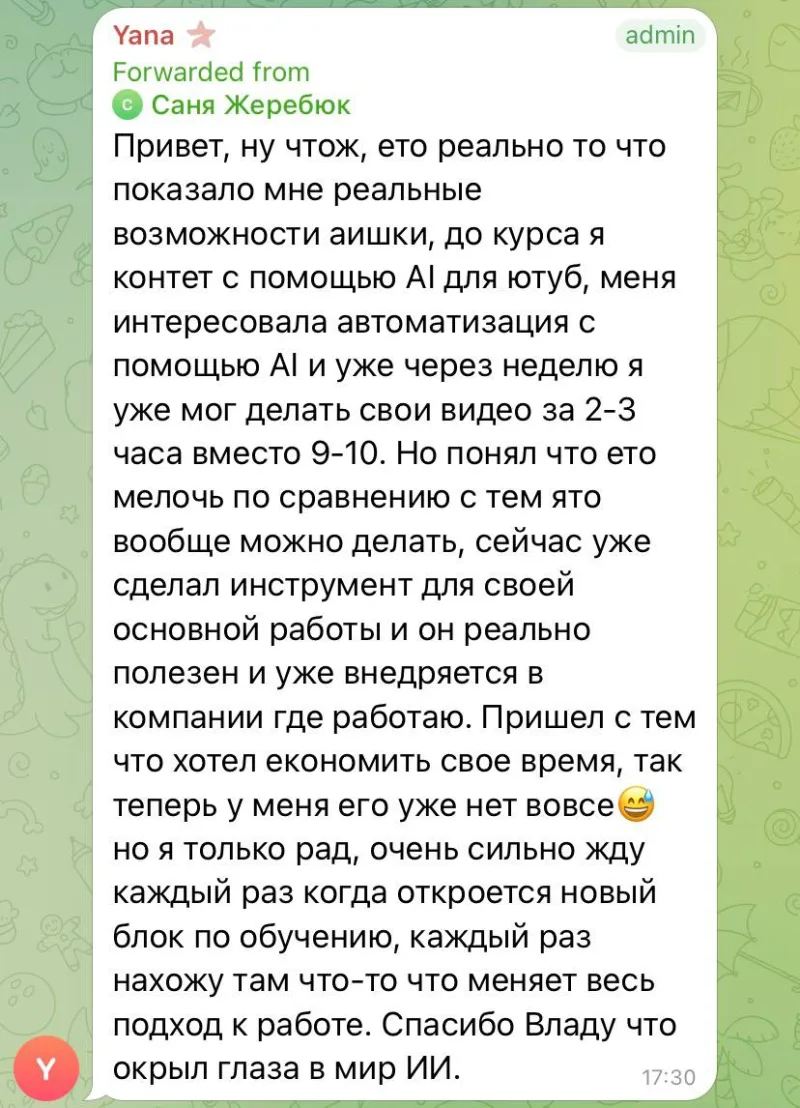 Yana
admin
Forwarded from
С Саня Жеребюк
Привет, ну чтож, ето реально то что показало мне реальные возможности аишки, до курса я контет с помощью AI для ютуб, меня интересовала автоматизация с помощью AI и уже через неделю я уже мог делать свои видео за 2-3 часа вместо 9-10. Но понял что ето мелочь по сравнению с тем ято вообще можно делать, сейчас уже сделал инструмент для своей основной работы и он реально полезен и уже внедряется в компании где работаю. Пришел с тем что хотел економить свое время, так теперь у меня его уже нет вовсе😅 но я только рад, очень сильно жду каждый раз когда откроется новый блок по обучению, каждый раз нахожу там что-то что меняет весь подход к работе. Спасибо Владу что окрыл глаза в мир ИИ.
17:30
Y